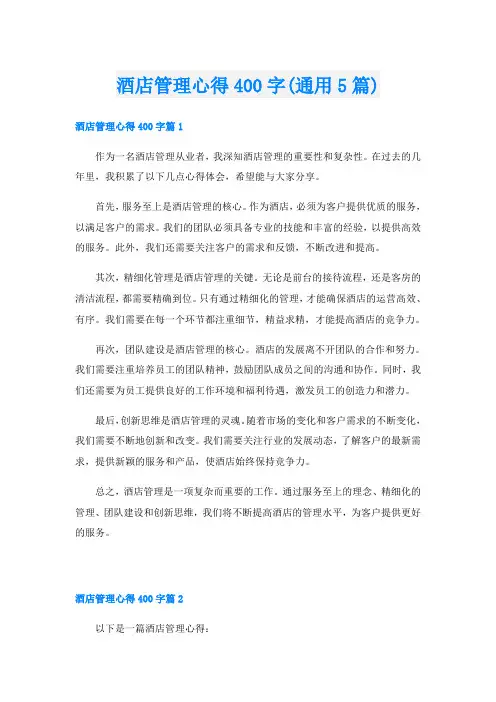 酒店管理心得400字(通用5篇)

酒店管理心得400字篇1

作为一名酒店管理从业者，我深知酒店管理的重要性和复杂性。在过去的几年里，我积累了以下几点心得体会，希望能与大家分享。

首先，服务至上是酒店管理的核心。作为酒店，必须为客户提供优质的服务，以满足客户的需求。我们的团队必须具备专业的技能和丰富的经验，以提供高效的服务。此外，我们还需要关注客户的需求和反馈，不断改进和提高。

其次，精细化管理是酒店管理的关键。无论是前台的接待流程，还是客房的清洁流程，都需要精确到位。只有通过精细化的管理，才能确保酒店的运营高效、有序。我们需要在每一个环节都注重细节，精益求精，才能提高酒店的竞争力。

再次，团队建设是酒店管理的核心。酒店的发展离不开团队的合作和努力。我们需要注重培养员工的团队精神，鼓励团队成员之间的沟通和协作。同时，我们还需要为员工提供良好的工作环境和福利待遇，激发员工的创造力和潜力。

最后，创新思维是酒店管理的灵魂。随着市场的变化和客户需求的不断变化，我们需要不断地创新和改变。我们需要关注行业的发展动态，了解客户的最新需求，提供新颖的服务和产品，使酒店始终保持竞争力。

总之，酒店管理是一项复杂而重要的工作。通过服务至上的理念、精细化的管理、团队建设和创新思维，我们将不断提高酒店的管理水平，为客户提供更好的服务。

酒店管理心得400字篇2

以下是一篇酒店管理心得：